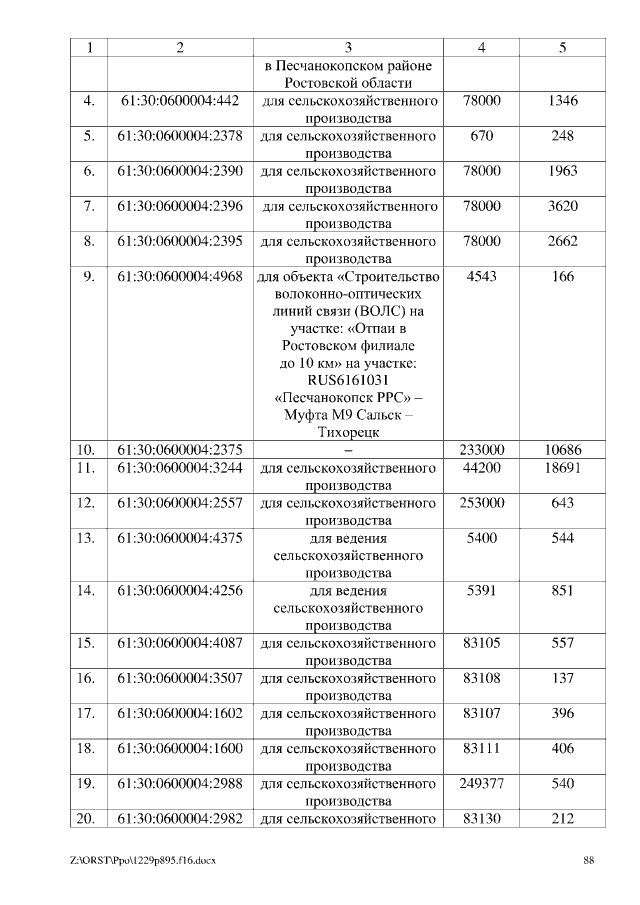 | 1 | 2 | 3 | 4 | 5 |
|---|---|---|---|---|
| | | в Песчанокопском районе Ростовской области | | |
| 4. | 61:30:0600004:442 | для сельскохозяйственного производства | 78000 | 1346 |
| 5. | 61:30:0600004:2378 | для сельскохозяйственного производства | 670 | 248 |
| 6. | 61:30:0600004:2390 | для сельскохозяйственного производства | 78000 | 1963 |
| 7. | 61:30:0600004:2396 | для сельскохозяйственного производства | 78000 | 3620 |
| 8. | 61:30:0600004:2395 | для сельскохозяйственного производства | 78000 | 2662 |
| 9. | 61:30:0600004:4968 | для объекта «Строительство волоконно-оптических линий связи (ВОЛС) на участке: «Отпаи в Ростовском филиале до 10 км» на участке: RUS6161031 «Песчанокопск РРС» – Муфта М9 Сальск – Тихорецк | 4543 | 166 |
| 10. | 61:30:0600004:2375 | – | 233000 | 10686 |
| 11. | 61:30:0600004:3244 | для сельскохозяйственного производства | 44200 | 18691 |
| 12. | 61:30:0600004:2557 | для сельскохозяйственного производства | 253000 | 643 |
| 13. | 61:30:0600004:4375 | для ведения сельскохозяйственного производства | 5400 | 544 |
| 14. | 61:30:0600004:4256 | для ведения сельскохозяйственного производства | 5391 | 851 |
| 15. | 61:30:0600004:4087 | для сельскохозяйственного производства | 83105 | 557 |
| 16. | 61:30:0600004:3507 | для сельскохозяйственного производства | 83108 | 137 |
| 17. | 61:30:0600004:1602 | для сельскохозяйственного производства | 83107 | 396 |
| 18. | 61:30:0600004:1600 | для сельскохозяйственного производства | 83111 | 406 |
| 19. | 61:30:0600004:2988 | для сельскохозяйственного производства | 249377 | 540 |
| 20. | 61:30:0600004:2982 | для сельскохозяйственного | 83130 | 212 |

Z:\ORST\Ppo\1229p895.f16.docx 88